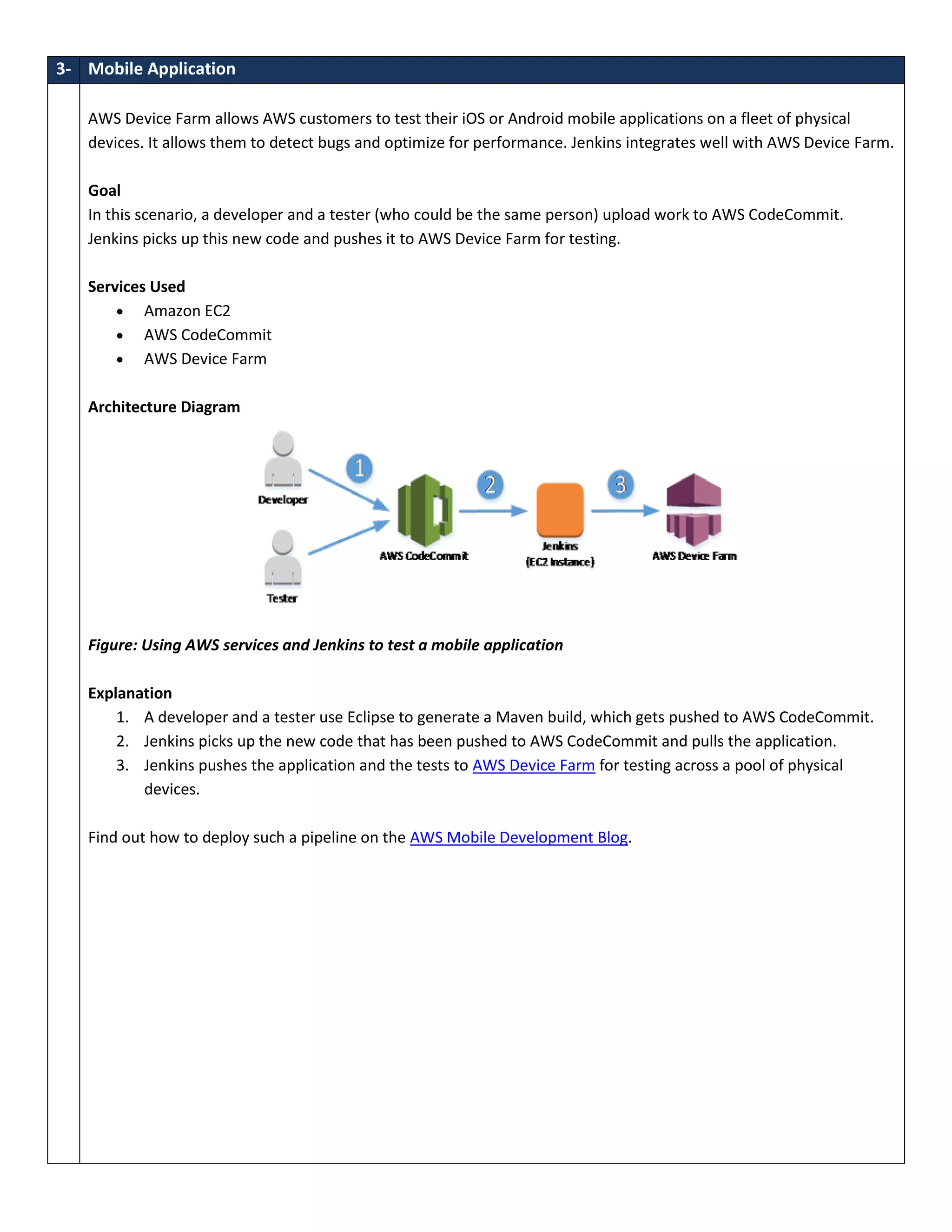 3- Mobile Application

AWS Device Farm allows AWS customers to test their iOS or Android mobile applications on a fleet of physical devices. It allows them to detect bugs and optimize for performance. Jenkins integrates well with AWS Device Farm.

Goal
In this scenario, a developer and a tester (who could be the same person) upload work to AWS CodeCommit. Jenkins picks up this new code and pushes it to AWS Device Farm for testing.

Services Used
- Amazon EC2
- AWS CodeCommit
- AWS Device Farm

Architecture Diagram

Developer
Tester
1
AWS CodeCommit
2
Jenkins
(EC2 Instance)
3
AWS Device Farm

Figure: Using AWS services and Jenkins to test a mobile application

Explanation
1. A developer and a tester use Eclipse to generate a Maven build, which gets pushed to AWS CodeCommit.
2. Jenkins picks up the new code that has been pushed to AWS CodeCommit and pulls the application.
3. Jenkins pushes the application and the tests to AWS Device Farm for testing across a pool of physical devices.

Find out how to deploy such a pipeline on the AWS Mobile Development Blog.